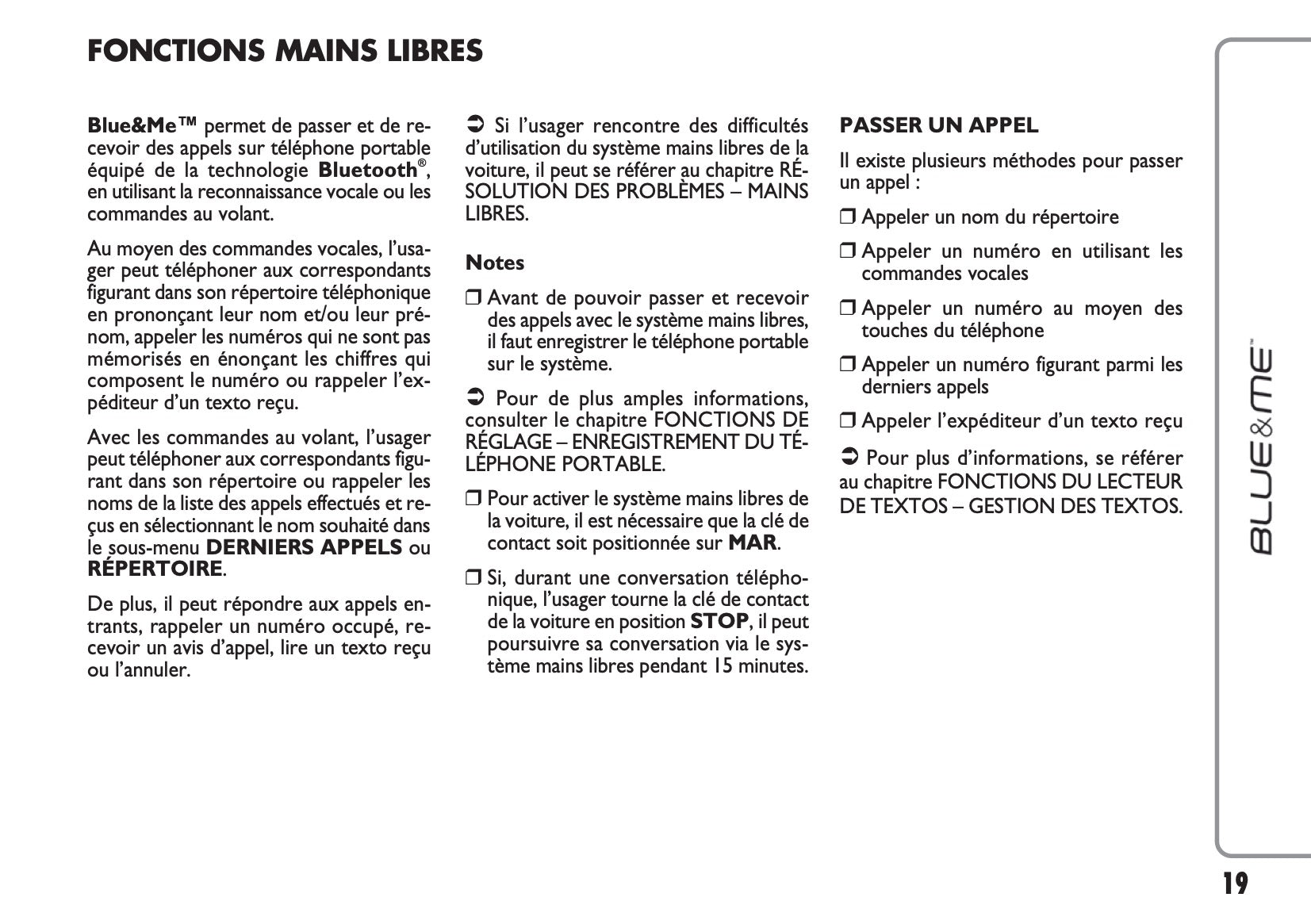 FONCTIONS MAINS LIBRES

Blue&Me™ permet de passer et de recevoir des appels sur téléphone portable équipé de la technologie Bluetooth®, en utilisant la reconnaissance vocale ou les commandes au volant.

Au moyen des commandes vocales, l'usager peut téléphoner aux correspondants figurant dans son répertoire téléphonique en prononçant leur nom et/ou leur prénom, appeler les numéros qui ne sont pas mémorisés en énonçant les chiffres qui composent le numéro ou rappeler l'expéditeur d'un texto reçu.

Avec les commandes au volant, l'usager peut téléphoner aux correspondants figurant dans son répertoire ou rappeler les noms de la liste des appels effectués et reçus en sélectionnant le nom souhaité dans le sous-menu DERNIERS APPELS ou RÉPERTOIRE.

De plus, il peut répondre aux appels entrants, rappeler un numéro occupé, recevoir un avis d'appel, lire un texto reçu ou l'annuler.

➲ Si l'usager rencontre des difficultés d'utilisation du système mains libres de la voiture, il peut se référer au chapitre RÉSOLUTION DES PROBLÈMES – MAINS LIBRES.

Notes

❒ Avant de pouvoir passer et recevoir des appels avec le système mains libres, il faut enregistrer le téléphone portable sur le système.

➲ Pour de plus amples informations, consulter le chapitre FONCTIONS DE RÉGLAGE – ENREGISTREMENT DU TÉLÉPHONE PORTABLE.

❒ Pour activer le système mains libres de la voiture, il est nécessaire que la clé de contact soit positionnée sur MAR.

❒ Si, durant une conversation téléphonique, l'usager tourne la clé de contact de la voiture en position STOP, il peut poursuivre sa conversation via le système mains libres pendant 15 minutes.

PASSER UN APPEL

Il existe plusieurs méthodes pour passer un appel :

❒ Appeler un nom du répertoire

❒ Appeler un numéro en utilisant les commandes vocales

❒ Appeler un numéro au moyen des touches du téléphone

❒ Appeler un numéro figurant parmi les derniers appels

❒ Appeler l'expéditeur d'un texto reçu

➲ Pour plus d'informations, se référer au chapitre FONCTIONS DU LECTEUR DE TEXTOS – GESTION DES TEXTOS.

BLUE&ME™

19